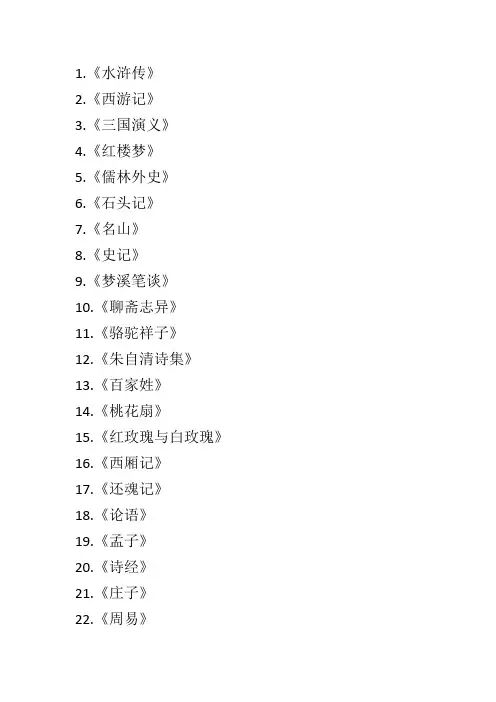 1.《水浒传》
2.《西游记》
3.《三国演义》
4.《红楼梦》
5.《儒林外史》
6.《石头记》
7.《名山》
8.《史记》
9.《梦溪笔谈》
10.《聊斋志异》
11.《骆驼祥子》
12.《朱自清诗集》
13.《百家姓》
14.《桃花扇》
15.《红玫瑰与白玫瑰》
16.《西厢记》
17.《还魂记》
18.《论语》
19.《孟子》
20.《诗经》
21.《庄子》
22.《周易》